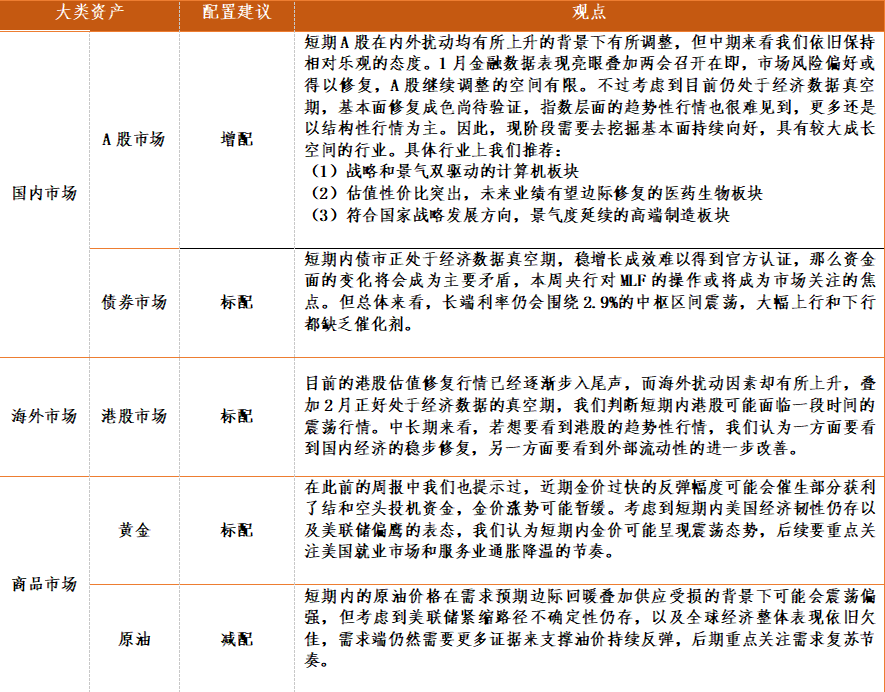 | 大类资产 | | 配置建议 | 观点 |
|---|---|---|---|
| 国内市场 | A股市场 | 增配 | 短期A股在内外扰动均有所上升的背景下有所调整，但中期来看我们依旧保持相对乐观的态度。1月金融数据表现亮眼叠加两会召开在即，市场风险偏好或得以修复，A股继续调整的空间有限。不过考虑到目前仍处于经济数据真空期，基本面修复成色尚待验证，指数层面的趋势性行情也很难见到，更多还是以结构性行情为主。因此，现阶段需要去挖掘基本面持续向好，具有较大成长空间的行业。具体行业上我们推荐：（1）战略和景气双驱动的计算机板块（2）估值性价比突出，未来业绩有望边际修复的医药生物板块（3）符合国家战略发展方向，景气度延续的高端制造板块 |
| 国内市场 | 债券市场 | 标配 | 短期内债市正处于经济数据真空期，稳增长成效难以得到官方认证，那么资金面的变化将会成为主要矛盾，本周央行对MLF的操作或将成为市场关注的焦点。但总体来看，长端利率仍会围绕2.9%的中枢区间震荡，大幅上行和下行都缺乏催化剂。 |
| 海外市场 | 港股市场 | 标配 | 目前的港股估值修复行情已经逐渐步入尾声，而海外扰动因素却有所上升，叠加2月正好处于经济数据的真空期，我们判断短期内港股可能面临一段时间的震荡行情。中长期来看，若想要看到港股的趋势性行情，我们认为一方面要看到国内经济的稳步修复，另一方面要看到外部流动性的进一步改善。 |
| 商品市场 | 黄金 | 标配 | 在此前的周报中我们也提示过，近期金价过快的反弹幅度可能会催生部分获利了结和空头投机资金，金价涨势可能暂缓。考虑到短期内美国经济韧性仍存以及美联储偏鹰的表态，我们认为短期内金价可能呈现震荡态势，后续要重点关注美国就业市场和服务业通胀降温的节奏。 |
| 商品市场 | 原油 | 减配 | 短期内的原油价格在需求预期边际回暖叠加供应受损的背景下可能会震荡偏强，但考虑到美联储紧缩路径不确定性仍存，以及全球经济整体表现依旧欠佳，需求端仍然需要更多证据来支撑油价持续反弹，后期重点关注需求复苏节奏。 |